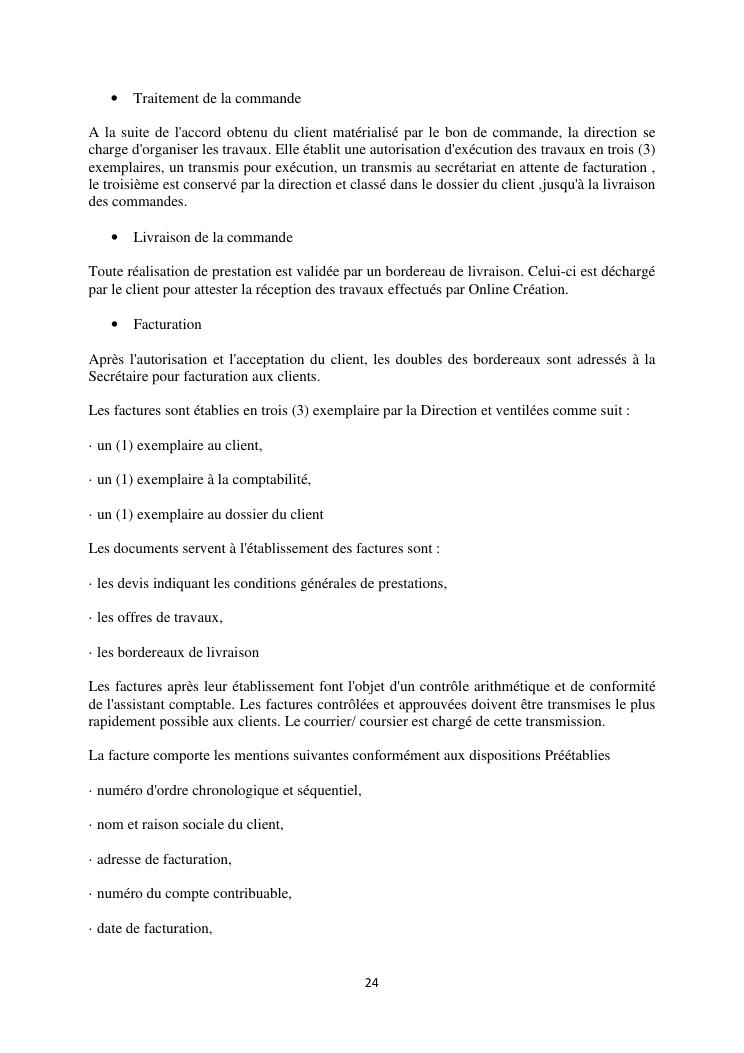 • Traitement de la commande

A la suite de l'accord obtenu du client matérialisé par le bon de commande, la direction se charge d'organiser les travaux. Elle établit une autorisation d'exécution des travaux en trois (3) exemplaires, un transmis pour exécution, un transmis au secrétariat en attente de facturation , le troisième est conservé par la direction et classé dans le dossier du client ,jusqu'à la livraison des commandes.

• Livraison de la commande

Toute réalisation de prestation est validée par un bordereau de livraison. Celui-ci est déchargé par le client pour attester la réception des travaux effectués par Online Création.

• Facturation

Après l'autorisation et l'acceptation du client, les doubles des bordereaux sont adressés à la Secrétaire pour facturation aux clients.

Les factures sont établies en trois (3) exemplaire par la Direction et ventilées comme suit :

· un (1) exemplaire au client,

· un (1) exemplaire à la comptabilité,

· un (1) exemplaire au dossier du client

Les documents servent à l'établissement des factures sont :

· les devis indiquant les conditions générales de prestations,

· les offres de travaux,

· les bordereaux de livraison

Les factures après leur établissement font l'objet d'un contrôle arithmétique et de conformité de l'assistant comptable. Les factures contrôlées et approuvées doivent être transmises le plus rapidement possible aux clients. Le courrier/ coursier est chargé de cette transmission.

La facture comporte les mentions suivantes conformément aux dispositions Préétablies

· numéro d'ordre chronologique et séquentiel,

· nom et raison sociale du client,

· adresse de facturation,

· numéro du compte contribuable,

· date de facturation,

24